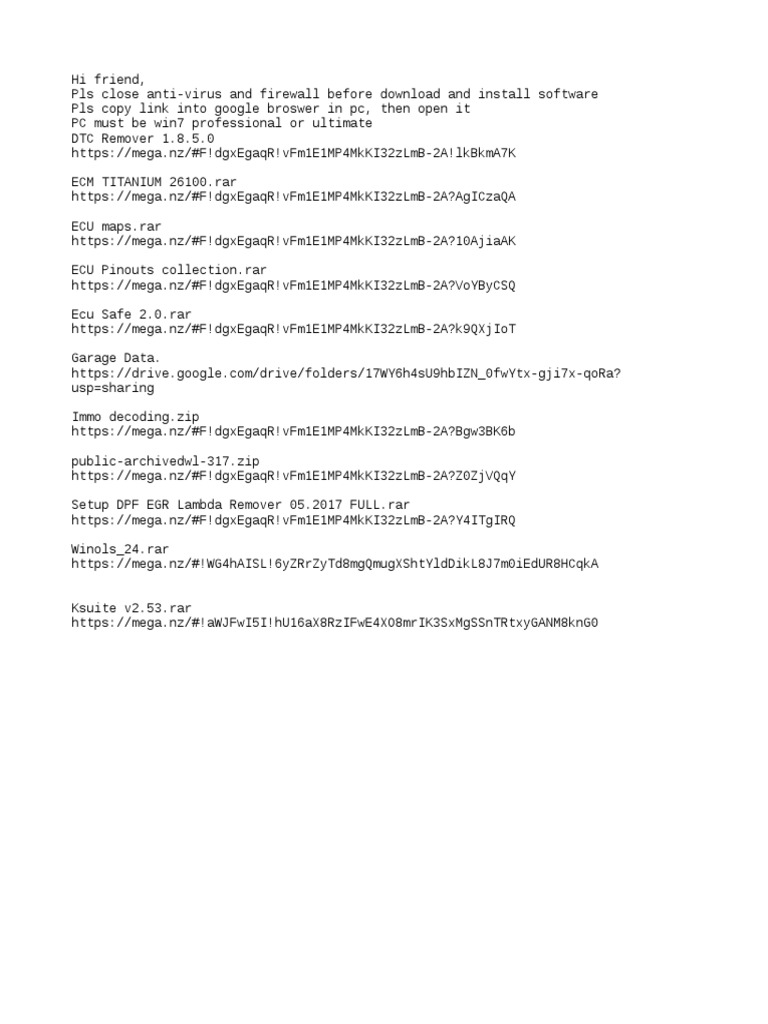 Hi friend,
Pls close anti-virus and firewall before download and install software
Pls copy link into google broswer in pc, then open it
PC must be win7 professional or ultimate
DTC Remover 1.8.5.0
https://mega.nz/#F!dgxEgaqR!vFm1E1MP4MkKI32zLmB-2A!lkBkmA7K

ECM TITANIUM 26100.rar
https://mega.nz/#F!dgxEgaqR!vFm1E1MP4MkKI32zLmB-2A?AgICzaQA

ECU maps.rar
https://mega.nz/#F!dgxEgaqR!vFm1E1MP4MkKI32zLmB-2A?10AjiaAK

ECU Pinouts collection.rar
https://mega.nz/#F!dgxEgaqR!vFm1E1MP4MkKI32zLmB-2A?VoYByCSQ

Ecu Safe 2.0.rar
https://mega.nz/#F!dgxEgaqR!vFm1E1MP4MkKI32zLmB-2A?k9QXjIoT

Garage Data.
https://drive.google.com/drive/folders/17WY6h4sU9hbIZN_0fwYtx-gji7x-qoRa?usp=sharing

Immo decoding.zip
https://mega.nz/#F!dgxEgaqR!vFm1E1MP4MkKI32zLmB-2A?Bgw3BK6b

public-archivedwl-317.zip
https://mega.nz/#F!dgxEgaqR!vFm1E1MP4MkKI32zLmB-2A?Z0ZjVQqY

Setup DPF EGR Lambda Remover 05.2017 FULL.rar
https://mega.nz/#F!dgxEgaqR!vFm1E1MP4MkKI32zLmB-2A?Y4ITgIRQ

Winols_24.rar
https://mega.nz/#!WG4hAISL!6yZRrZyTd8mgQmugXShtYldDikL8J7m0iEdUR8HCqkA

Ksuite v2.53.rar
https://mega.nz/#!aWJFwI5I!hU16aX8RzIFwE4XO8mrIK3SxMgSSnTRtxyGANM8knG0